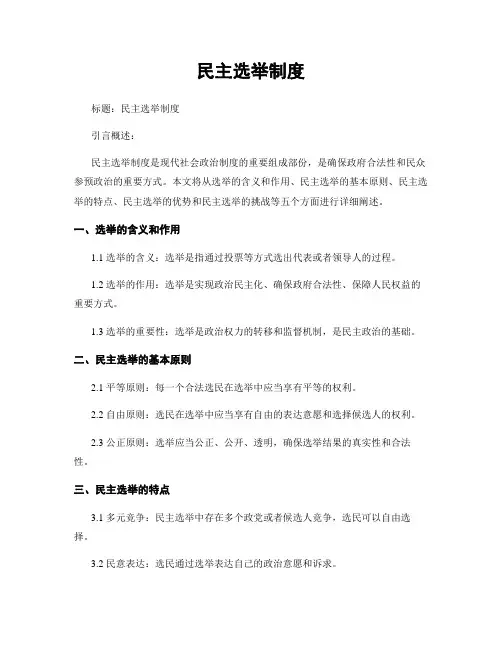 民主选举制度

标题：民主选举制度

引言概述：

民主选举制度是现代社会政治制度的重要组成部份，是确保政府合法性和民众参预政治的重要方式。本文将从选举的含义和作用、民主选举的基本原则、民主选举的特点、民主选举的优势和民主选举的挑战等五个方面进行详细阐述。

一、选举的含义和作用

1.1 选举的含义：选举是指通过投票等方式选出代表或者领导人的过程。

1.2 选举的作用：选举是实现政治民主化、确保政府合法性、保障人民权益的重要方式。

1.3 选举的重要性：选举是政治权力的转移和监督机制，是民主政治的基础。

二、民主选举的基本原则

2.1 平等原则：每一个合法选民在选举中应当享有平等的权利。

2.2 自由原则：选民在选举中应当享有自由的表达意愿和选择候选人的权利。

2.3 公正原则：选举应当公正、公开、透明，确保选举结果的真实性和合法性。

三、民主选举的特点

3.1 多元竞争：民主选举中存在多个政党或者候选人竞争，选民可以自由选择。

3.2 民意表达：选民通过选举表达自己的政治意愿和诉求。